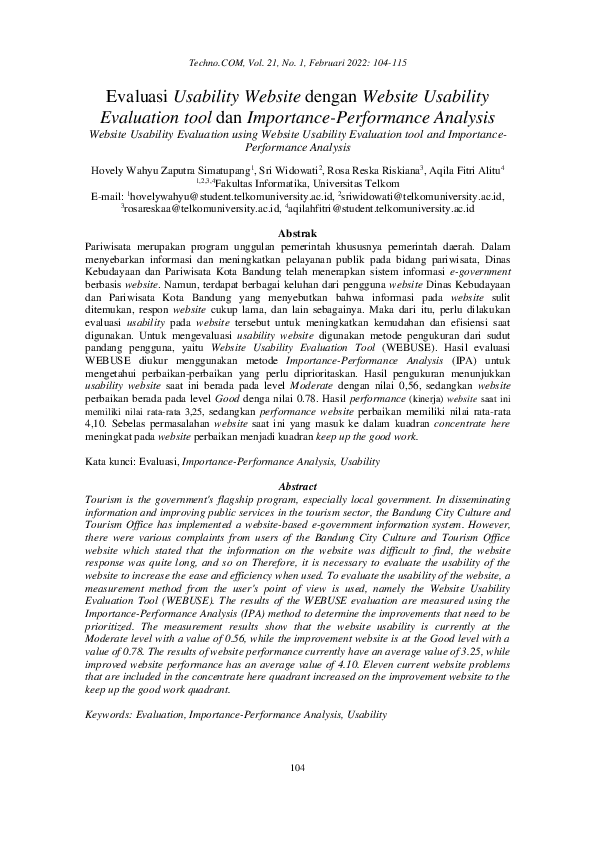 Techno.COM, Vol. 21, No. 1, Februari 2022: 104-115

Evaluasi Usability Website dengan Website Usability Evaluation tool dan Importance-Performance Analysis
Website Usability Evaluation using Website Usability Evaluation tool and Importance-Performance Analysis

Hovely Wahyu Zaputra Simatupang$^1$, Sri Widowati$^2$, Rosa Reska Riskiana$^3$, Aqila Fitri Alitu$^4$
$^{1,2,3,4}$Fakultas Informatika, Universitas Telkom
E-mail: $^1$hovelywahyu@student.telkomuniversity.ac.id, $^2$sriwidowati@telkomuniversity.ac.id, $^3$rosareskaa@telkomuniversity.ac.id, $^4$aqilahfitri@student.telkomuniversity.ac.id

Abstrak
Pariwisata merupakan program unggulan pemerintah khususnya pemerintah daerah. Dalam menyebarkan informasi dan meningkatkan pelayanan publik pada bidang pariwisata, Dinas Kebudayaan dan Pariwisata Kota Bandung telah menerapkan sistem informasi e-government berbasis website. Namun, terdapat berbagai keluhan dari pengguna website Dinas Kebudayaan dan Pariwisata Kota Bandung yang menyebutkan bahwa informasi pada website sulit ditemukan, respon website cukup lama, dan lain sebagainya. Maka dari itu, perlu dilakukan evaluasi usability pada website tersebut untuk meningkatkan kemudahan dan efisiensi saat digunakan. Untuk mengevaluasi usability website digunakan metode pengukuran dari sudut pandang pengguna, yaitu Website Usability Evaluation Tool (WEBUSE). Hasil evaluasi WEBUSE diukur menggunakan metode Importance-Performance Analysis (IPA) untuk mengetahui perbaikan-perbaikan yang perlu diprioritaskan. Hasil pengukuran menunjukkan usability website saat ini berada pada level Moderate dengan nilai 0,56, sedangkan website perbaikan berada pada level Good denga nilai 0.78. Hasil performance (kinerja) website saat ini memiliki nilai rata-rata 3,25, sedangkan performance website perbaikan memiliki nilai rata-rata 4,10. Sebelas permasalahan website saat ini yang masuk ke dalam kuadran concentrate here meningkat pada website perbaikan menjadi kuadran keep up the good work.

Kata kunci: Evaluasi, Importance-Performance Analysis, Usability

Abstract
Tourism is the government's flagship program, especially local government. In disseminating information and improving public services in the tourism sector, the Bandung City Culture and Tourism Office has implemented a website-based e-government information system. However, there were various complaints from users of the Bandung City Culture and Tourism Office website which stated that the information on the website was difficult to find, the website response was quite long, and so on Therefore, it is necessary to evaluate the usability of the website to increase the ease and efficiency when used. To evaluate the usability of the website, a measurement method from the user's point of view is used, namely the Website Usability Evaluation Tool (WEBUSE). The results of the WEBUSE evaluation are measured using the Importance-Performance Analysis (IPA) method to determine the improvements that need to be prioritized. The measurement results show that the website usability is currently at the Moderate level with a value of 0.56, while the improvement website is at the Good level with a value of 0.78. The results of website performance currently have an average value of 3.25, while improved website performance has an average value of 4.10. Eleven current website problems that are included in the concentrate here quadrant increased on the improvement website to the keep up the good work quadrant.

Keywords: Evaluation, Importance-Performance Analysis, Usability

104